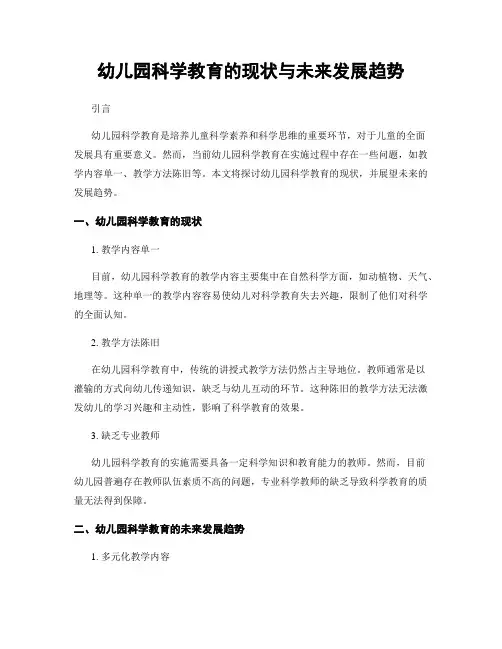 幼儿园科学教育的现状与未来发展趋势

引言

幼儿园科学教育是培养儿童科学素养和科学思维的重要环节，对于儿童的全面发展具有重要意义。然而，当前幼儿园科学教育在实施过程中存在一些问题，如教学内容单一、教学方法陈旧等。本文将探讨幼儿园科学教育的现状，并展望未来的发展趋势。

一、幼儿园科学教育的现状

1. 教学内容单一

目前，幼儿园科学教育的教学内容主要集中在自然科学方面，如动植物、天气、地理等。这种单一的教学内容容易使幼儿对科学教育失去兴趣，限制了他们对科学的全面认知。

2. 教学方法陈旧

在幼儿园科学教育中，传统的讲授式教学方法仍然占主导地位。教师通常是以灌输的方式向幼儿传递知识，缺乏与幼儿互动的环节。这种陈旧的教学方法无法激发幼儿的学习兴趣和主动性，影响了科学教育的效果。

3. 缺乏专业教师

幼儿园科学教育的实施需要具备一定科学知识和教育能力的教师。然而，目前幼儿园普遍存在教师队伍素质不高的问题，专业科学教师的缺乏导致科学教育的质量无法得到保障。

二、幼儿园科学教育的未来发展趋势

1. 多元化教学内容